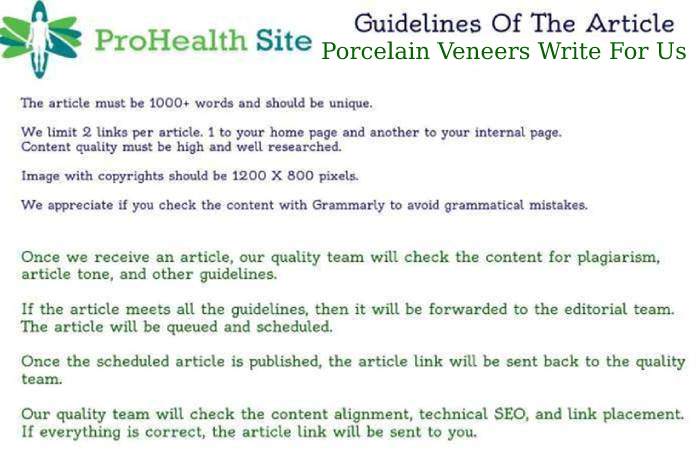 ProHealth Site

Guidelines Of The Article
Porcelain Veneers Write For Us

The article must be 1000+ words and should be unique.

We limit 2 links per article. 1 to your home page and another to your internal page.
Content quality must be high and well researched.

Image with copyrights should be 1200 X 800 pixels.

We appreciate if you check the content with Grammarly to avoid grammatical mistakes.

Once we receive an article, our quality team will check the content for plagiarism, article tone, and other guidelines.

If the article meets all the guidelines, then it will be forwarded to the editorial team. The article will be queued and scheduled.

Once the scheduled article is published, the article link will be sent back to the quality team.

Our quality team will check the content alignment, technical SEO, and link placement. If everything is correct, the article link will be sent to you.